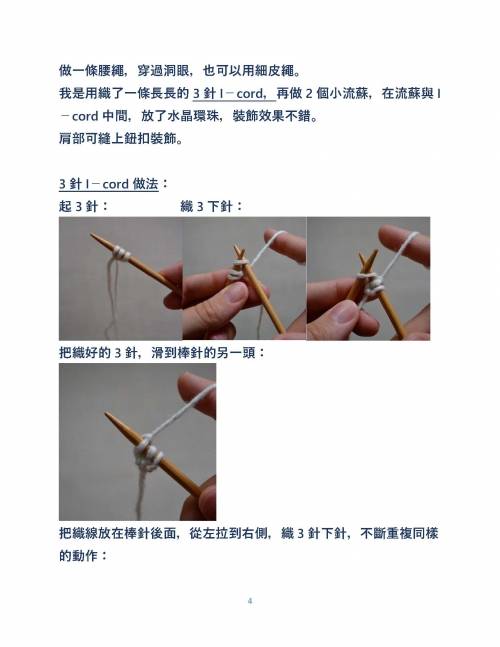 做一條腰繩，穿過洞眼，也可以用細皮繩。

我是用織了一條長長的3針I－cord，再做2個小流蘇，在流蘇與I－cord中間，放了水晶環珠，裝飾效果不錯。

肩部可縫上鈕扣裝飾。

3針I－cord做法：

起3針： 織3下針：

把織好的3針，滑到棒針的另一頭：

把織線放在棒針後面，從左拉到右側，織3針下針，不斷重複同樣的動作：

4